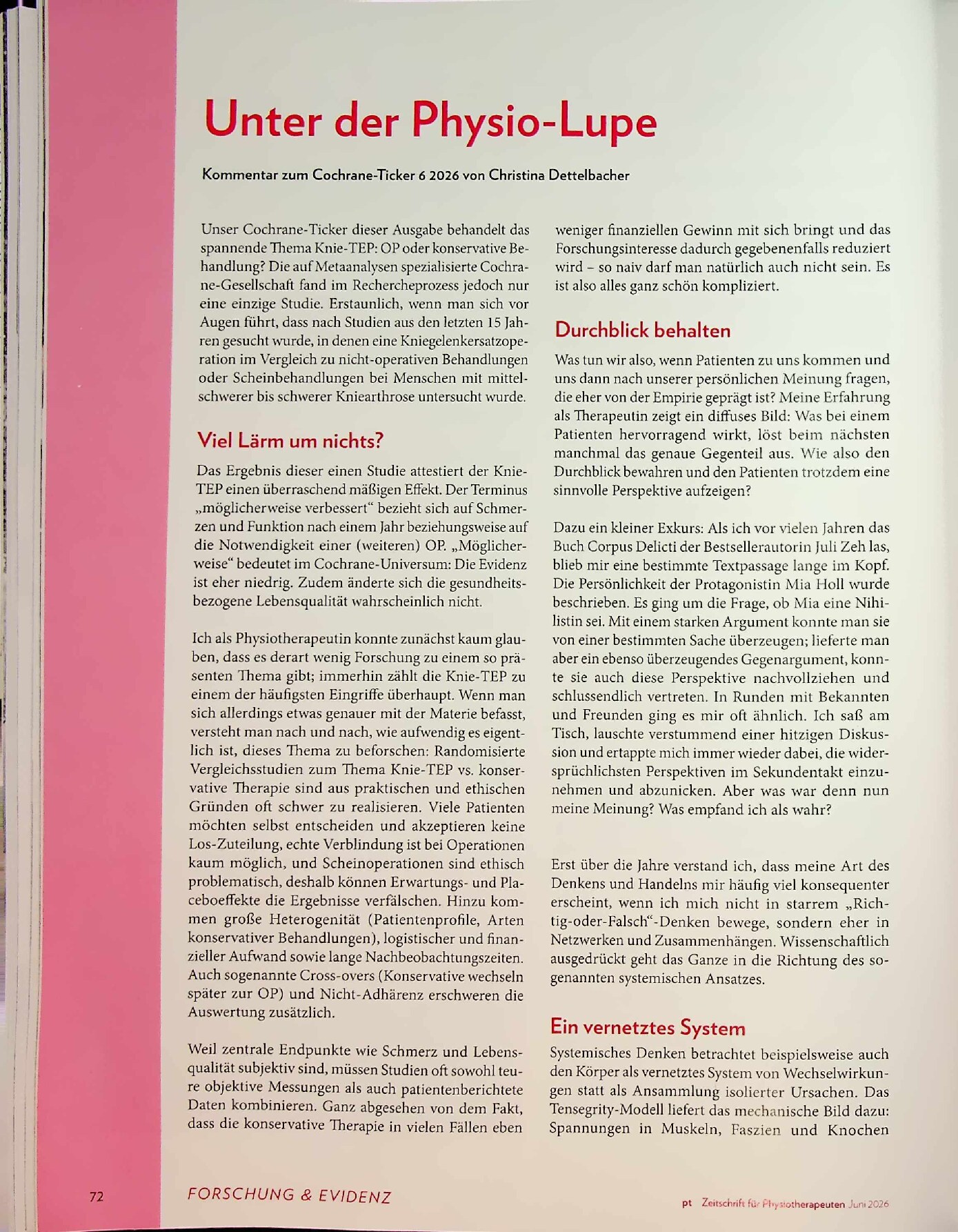 Unter der Physio-Lupe

Kommentar zum Cochrane-Ticker 6 2026 von Christina Dettelbacher

Unser Cochrane-Ticker dieser Ausgabe behandelt das spannende Thema Knie-TEP: OP oder konservative Behandlung? Die auf Metaanalysen spezialisierte Cochrane-Gesellschaft fand im Rechercheprozess jedoch nur eine einzige Studie. Erstaunlich, wenn man sich vor Augen führt, dass nach Studien aus den letzten 15 Jahren gesucht wurde, in denen eine Kniegelenkersatzoperation im Vergleich zu nicht-operativen Behandlungen oder Scheinbehandlungen bei Menschen mit mittelschwerer bis schwerer Kniearthrose untersucht wurde.

Viel Lärm um nichts?

Das Ergebnis dieser einen Studie attestiert der Knie-TEP einen überraschend mäßigen Effekt. Der Terminus „möglicherweise verbessert“ bezieht sich auf Schmerzen und Funktion nach einem Jahr beziehungsweise auf die Notwendigkeit einer (weiteren) OP. „Möglicherweise“ bedeutet im Cochrane-Universum: Die Evidenz ist eher niedrig. Zudem änderte sich die gesundheitsbezogene Lebensqualität wahrscheinlich nicht.

Ich als Physiotherapeutin konnte zunächst kaum glauben, dass es derart wenig Forschung zu einem so präsenten Thema gibt; immerhin zählt die Knie-TEP zu einem der häufigsten Eingriffe überhaupt. Wenn man sich allerdings etwas genauer mit der Materie befasst, versteht man nach und nach, wie aufwendig es eigentlich ist, dieses Thema zu beforschen: Randomisierte Vergleichsstudien zum Thema Knie-TEP vs. konservative Therapie sind aus praktischen und ethischen Gründen oft schwer zu realisieren. Viele Patienten möchten selbst entscheiden und akzeptieren keine Los-Zuteilung, echte Verblindung ist bei Operationen kaum möglich, und Scheinoperationen sind ethisch problematisch, deshalb können Erwartungs- und Placeboeffekte die Ergebnisse verfälschen. Hinzu kommen große Heterogenität (Patientenprofile, Arten konservativer Behandlungen), logistischer und finanzieller Aufwand sowie lange Nachbeobachtungszeiten. Auch sogenannte Cross-overs (Konservative wechseln später zur OP) und Nicht-Adhärenz erschweren die Auswertung zusätzlich.

Weil zentrale Endpunkte wie Schmerz und Lebensqualität subjektiv sind, müssen Studien oft sowohl teure objektive Messungen als auch patientenberichtete Daten kombinieren. Ganz abgesehen von dem Fakt, dass die konservative Therapie in vielen Fällen eben weniger finanziellen Gewinn mit sich bringt und das Forschungsinteresse dadurch gegebenenfalls reduziert wird – so naiv darf man natürlich auch nicht sein. Es ist also alles ganz schön kompliziert.

Durchblick behalten

Was tun wir also, wenn Patienten zu uns kommen und uns dann nach unserer persönlichen Meinung fragen, die eher von der Empirie geprägt ist? Meine Erfahrung als Therapeutin zeigt ein diffuses Bild: Was bei einem Patienten hervorragend wirkt, löst beim nächsten manchmal das genaue Gegenteil aus. Wie also den Durchblick bewahren und den Patienten trotzdem eine sinnvolle Perspektive aufzeigen?

Dazu ein kleiner Exkurs: Als ich vor vielen Jahren das Buch Corpus Delicti der Bestsellerautorin Juli Zeh las, blieb mir eine bestimmte Textpassage lange im Kopf. Die Persönlichkeit der Protagonistin Mia Holl wurde beschrieben. Es ging um die Frage, ob Mia eine Nihilistin sei. Mit einem starken Argument konnte man sie von einer bestimmten Sache überzeugen; lieferte man aber ein ebenso überzeugendes Gegenargument, konnte sie auch diese Perspektive nachvollziehen und schlussendlich vertreten. In Runden mit Bekannten und Freunden ging es mir oft ähnlich. Ich saß am Tisch, lauschte verstummend einer hitzigen Diskussion und ertappte mich immer wieder dabei, die widersprüchlichsten Perspektiven im Sekundentakt einzunehmen und abzunicken. Aber was war denn nun meine Meinung? Was empfand ich als wahr?

Erst über die Jahre verstand ich, dass meine Art des Denkens und Handelns mir häufig viel konsequenter erscheint, wenn ich mich nicht in starrem „Richtig-oder-Falsch“-Denken bewege, sondern eher in Netzwerken und Zusammenhängen. Wissenschaftlich ausgedrückt geht das Ganze in die Richtung des sogenannten systemischen Ansatzes.

Ein vernetztes System

Systemisches Denken betrachtet beispielsweise auch den Körper als vernetztes System von Wechselwirkungen statt als Ansammlung isolierter Ursachen. Das Tensegrity-Modell liefert das mechanische Bild dazu: Spannungen in Muskeln, Faszien und Knochen

72 FORSCHUNG & EVIDENZ

pt Zeitschrift für Physiotherapeuten Juni 2026